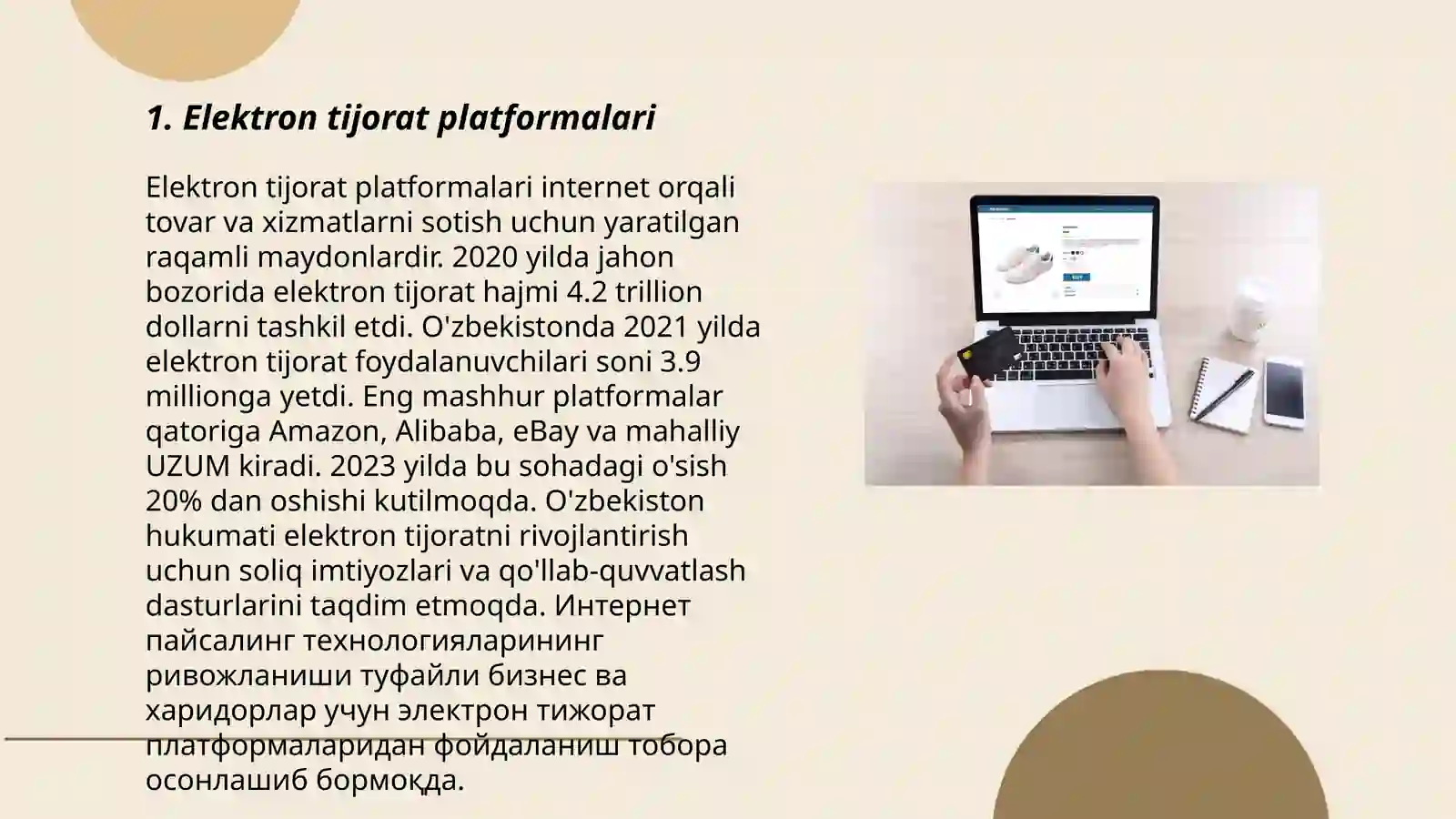 1. Elektron tijorat platformalari

Elektron tijorat platformalari internet orqali tovar va xizmatlarni sotish uchun yaratilgan raqamli maydonlardir. 2020 yilda jahon bozorida elektron tijorat hajmi 4.2 trillion dollarni tashkil etdi. O'zbekistonda 2021 yilda elektron tijorat foydalanuvchilari soni 3.9 millionga yetdi. Eng mashhur platformalar qatoriga Amazon, Alibaba, eBay va mahalliy UZUM kiradi. 2023 yilda bu sohadagi o'sish 20% dan oshishi kutilmoqda. O'zbekiston hukumati elektron tijoratni rivojlantirish uchun soliq imtiyozlari va qo'llab-quvvatlash dasturlarini taqdim etmoqda. Интернет пайсалинг технологияларининг ривожланиши туфайли бизнес ва харидорлар учун электрон тижорат платформаларидан фойдаланиш тобора осонлашиб бормоқда.